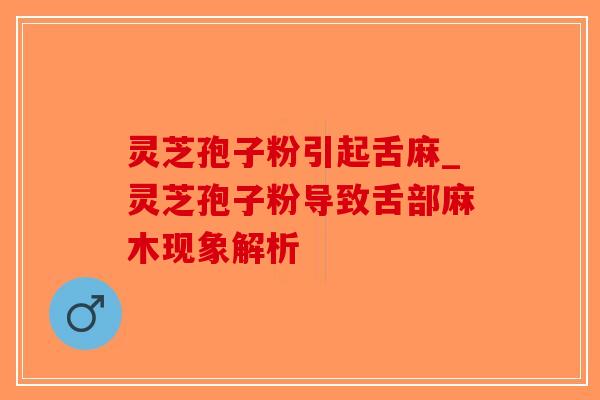 灵芝孢子粉引起舌麻_灵芝孢子粉导致舌部麻木现象解析

♂